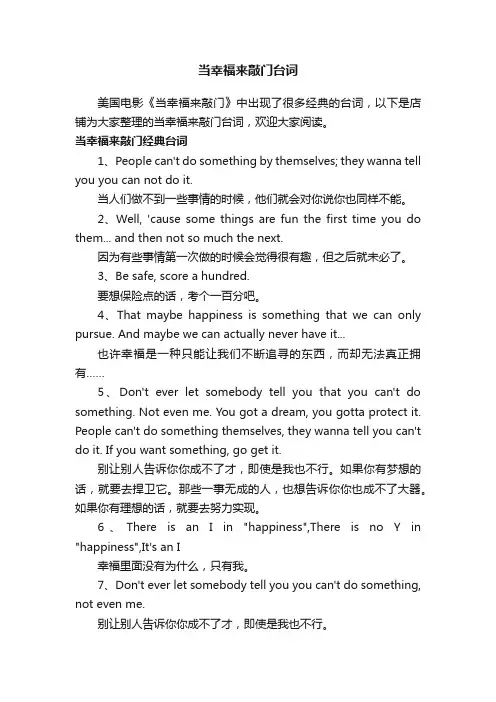 当幸福来敲门台词

美国电影《当幸福来敲门》中出现了很多经典的台词，以下是店铺为大家整理的当幸福来敲门台词，欢迎大家阅读。

当幸福来敲门经典台词

1、People can't do something by themselves; they wanna tell you you can not do it.

当人们做不到一些事情的时候，他们就会对你说你也同样不能。

2、Well, 'cause some things are fun the first time you do them... and then not so much the next.

因为有些事情第一次做的时候会觉得很有趣，但之后就未必了。

3、Be safe, score a hundred.

要想保险点的话，考个一百分吧。

4、That maybe happiness is something that we can only pursue. And maybe we can actually never have it...

也许幸福是一种只能让我们不断追寻的东西，而却无法真正拥有……

5、Don't ever let somebody tell you that you can't do something. Not even me. You got a dream, you gotta protect it. People can't do something themselves, they wanna tell you can't do it. If you want something, go get it.

别让别人告诉你你成不了才，即使是我也不行。如果你有梦想的话，就要去捍卫它。那些一事无成的人，也想告诉你你也成不了大器。如果你有理想的话，就要去努力实现。

6、There is an I in "happiness",There is no Y in "happiness",It's an I

幸福里面没有为什么，只有我。

7、Don't ever let somebody tell you you can't do something, not even me.

别让别人告诉你你成不了才，即使是我也不行。